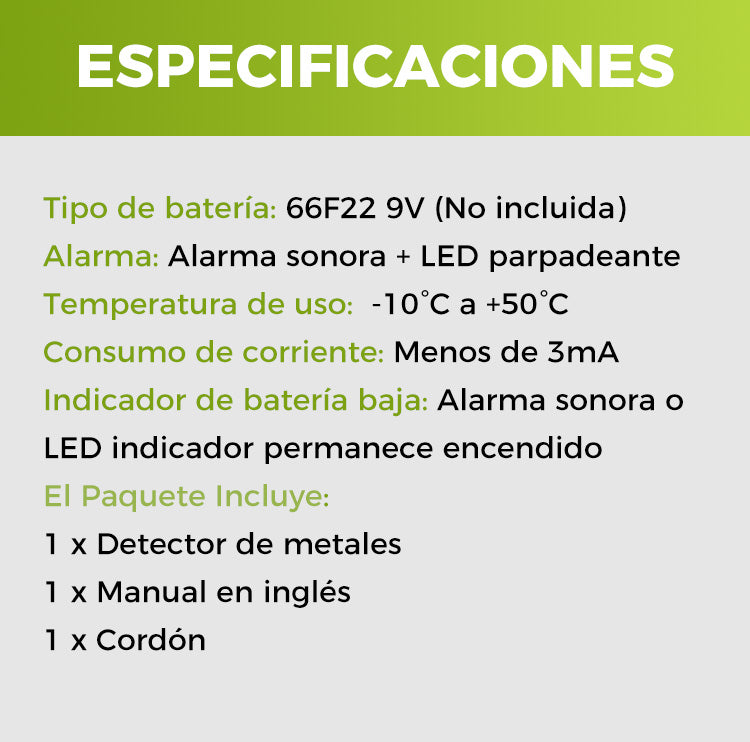 ESPECIFICACIONES

Tipo de batería: 66F22 9V (No incluida)
Alarma: Alarma sonora + LED parpadeante
Temperatura de uso: -10°C a +50°C
Consumo de corriente: Menos de 3mA
Indicador de batería baja: Alarma sonora o LED indicador permanece encendido

El Paquete Incluye:
1 x Detector de metales
1 x Manual en inglés
1 x Cordón